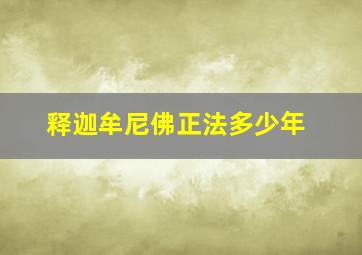 释迦牟尼佛正法多少年